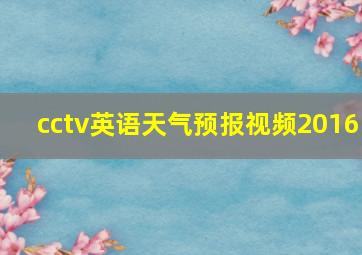 cctv英语天气预报视频2016